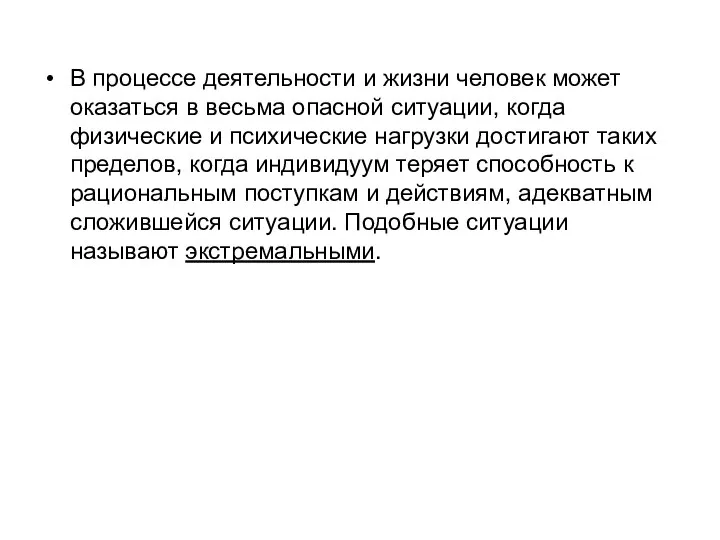 • В процессе деятельности и жизни человек может оказаться в весьма опасной ситуации, когда физические и психические нагрузки достигают таких пределов, когда индивидуум теряет способность к рациональным поступкам и действиям, адекватным сложившейся ситуации. Подобные ситуации называют экстремальными.